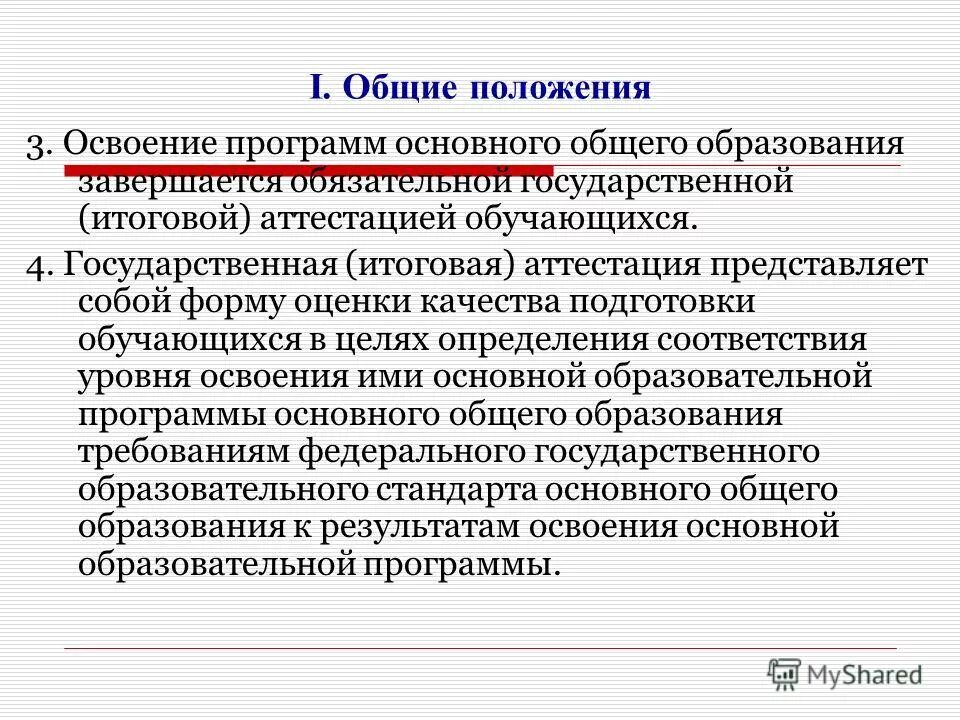 I. Общие положения

3. Освоение программ основного общего образования завершается обязательной государственной (итоговой) аттестацией обучающихся.

4. Государственная (итоговая) аттестация представляет собой форму оценки качества подготовки обучающихся в целях определения соответствия уровня освоения ими основной образовательной программы основного общего образования требованиям федерального государственного образовательного стандарта основного общего образования к результатам освоения основной образовательной программы.

MyShared